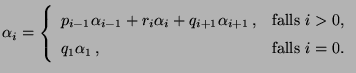 $\alpha_i = \begin{cases} p_{i-1}\alpha_{i-1} + r_i\alpha_i + q_{i+1}\alpha_{i+1}\,, & \text{falls } i > 0, \\ q_1\alpha_1\,, & \text{falls } i = 0. \end{cases}$